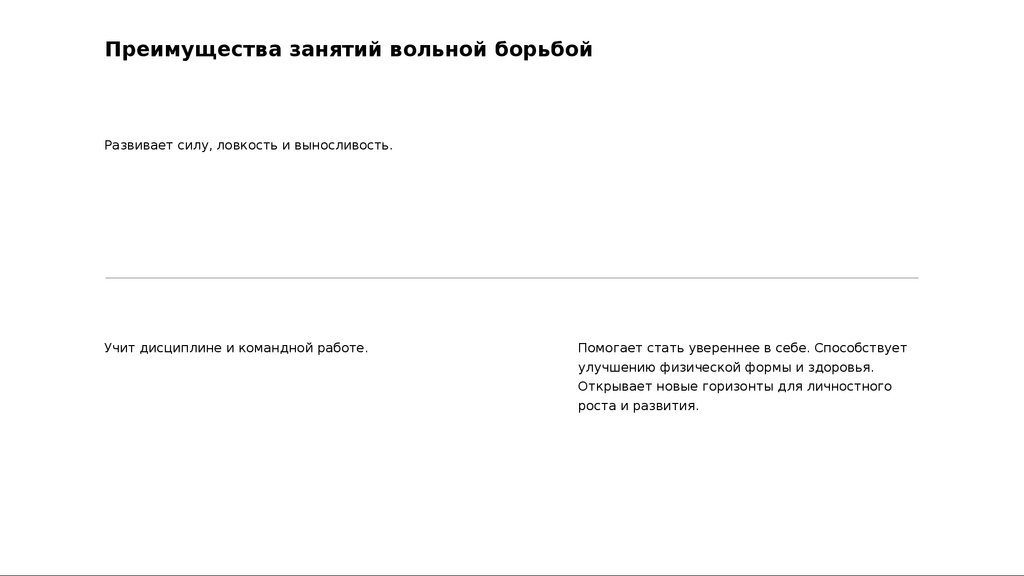 Преимущества занятий вольной борьбой

Развивает силу, ловкость и выносливость.

Учит дисциплине и командной работе.

Помогает стать увереннее в себе. Способствует улучшению физической формы и здоровья. Открывает новые горизонты для личностного роста и развития.